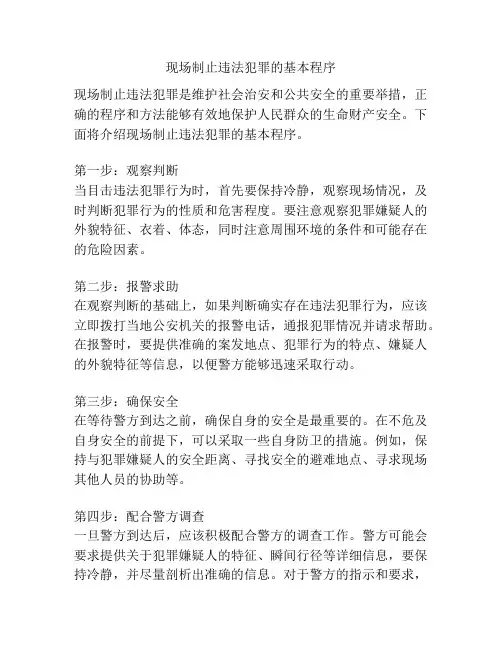 现场制止违法犯罪的基本程序

现场制止违法犯罪是维护社会治安和公共安全的重要举措，正确的程序和方法能够有效地保护人民群众的生命财产安全。下面将介绍现场制止违法犯罪的基本程序。

第一步：观察判断
当目击违法犯罪行为时，首先要保持冷静，观察现场情况，及时判断犯罪行为的性质和危害程度。要注意观察犯罪嫌疑人的外貌特征、衣着、体态，同时注意周围环境的条件和可能存在的危险因素。

第二步：报警求助
在观察判断的基础上，如果判断确实存在违法犯罪行为，应该立即拨打当地公安机关的报警电话，通报犯罪情况并请求帮助。在报警时，要提供准确的案发地点、犯罪行为的特点、嫌疑人的外貌特征等信息，以便警方能够迅速采取行动。

第三步：确保安全
在等待警方到达之前，确保自身的安全是最重要的。在不危及自身安全的前提下，可以采取一些自身防卫的措施。例如，保持与犯罪嫌疑人的安全距离、寻找安全的避难地点、寻求现场其他人员的协助等。

第四步：配合警方调查
一旦警方到达后，应该积极配合警方的调查工作。警方可能会要求提供关于犯罪嫌疑人的特征、瞬间行径等详细信息，要保持冷静，并尽量剖析出准确的信息。对于警方的指示和要求，